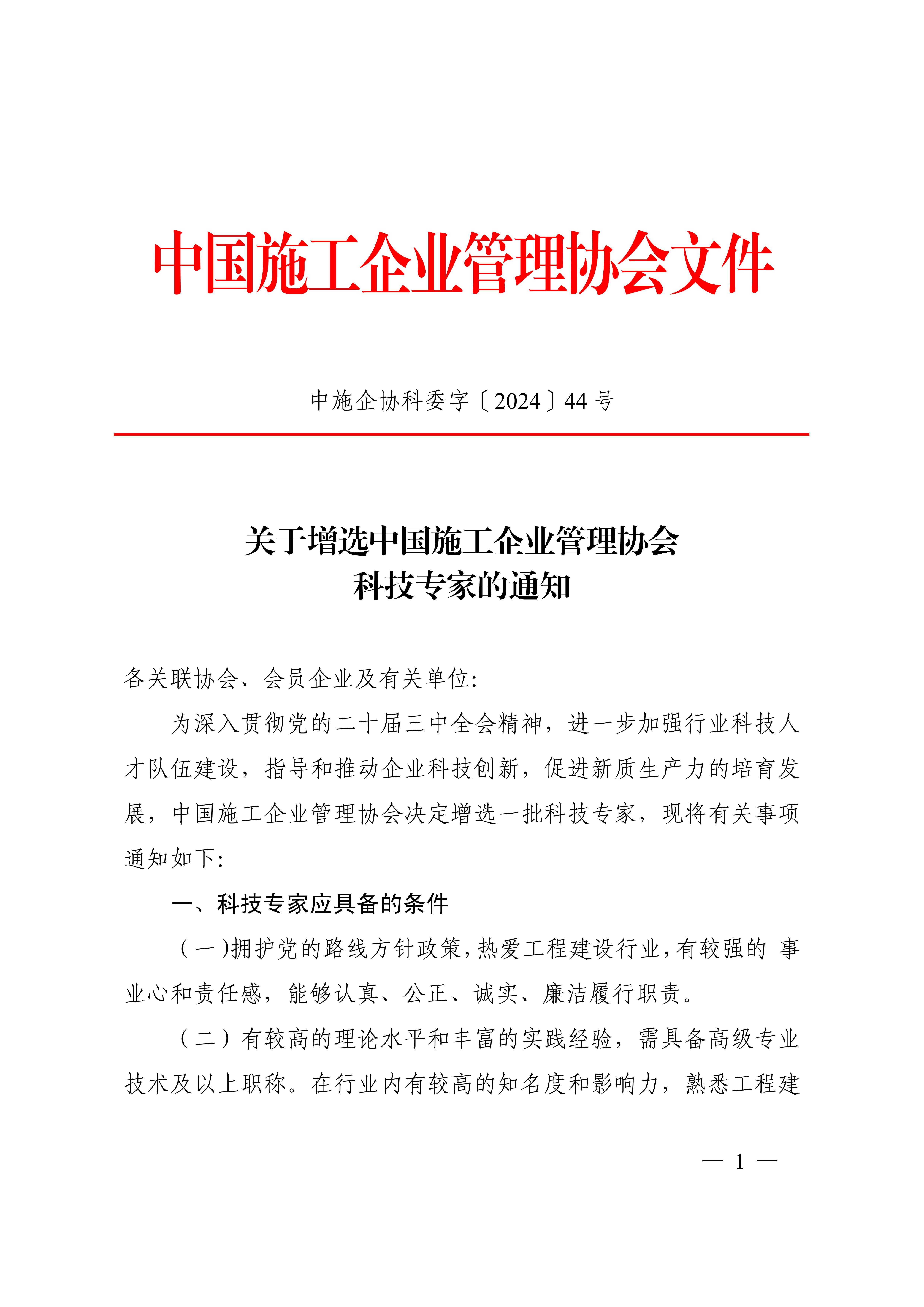 中国施工企业管理协会文件

中施企协科委字〔2024〕44 号

关于增选中国施工企业管理协会
科技专家的通知

各关联协会、会员企业及有关单位:

为深入贯彻党的二十届三中全会精神，进一步加强行业科技人才队伍建设，指导和推动企业科技创新，促进新质生产力的培育发展，中国施工企业管理协会决定增选一批科技专家，现将有关事项通知如下:

一、科技专家应具备的条件

（一）拥护党的路线方针政策，热爱工程建设行业，有较强的 事业心和责任感，能够认真、公正、诚实、廉洁履行职责。

（二）有较高的理论水平和丰富的实践经验，需具备高级专业技术及以上职称。在行业内有较高的知名度和影响力，熟悉工程建

— 1 —